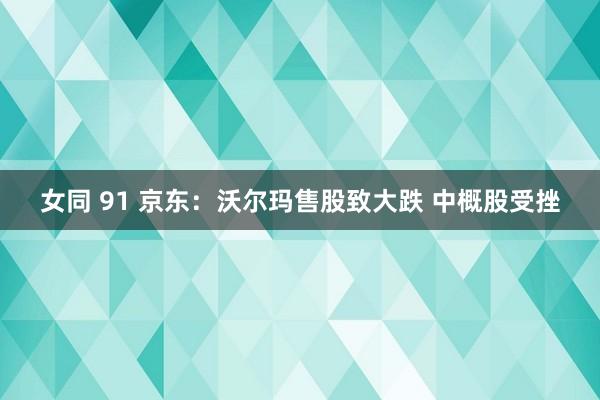 女同 91 京东：沃尔玛售股致大跌 中概股受挫